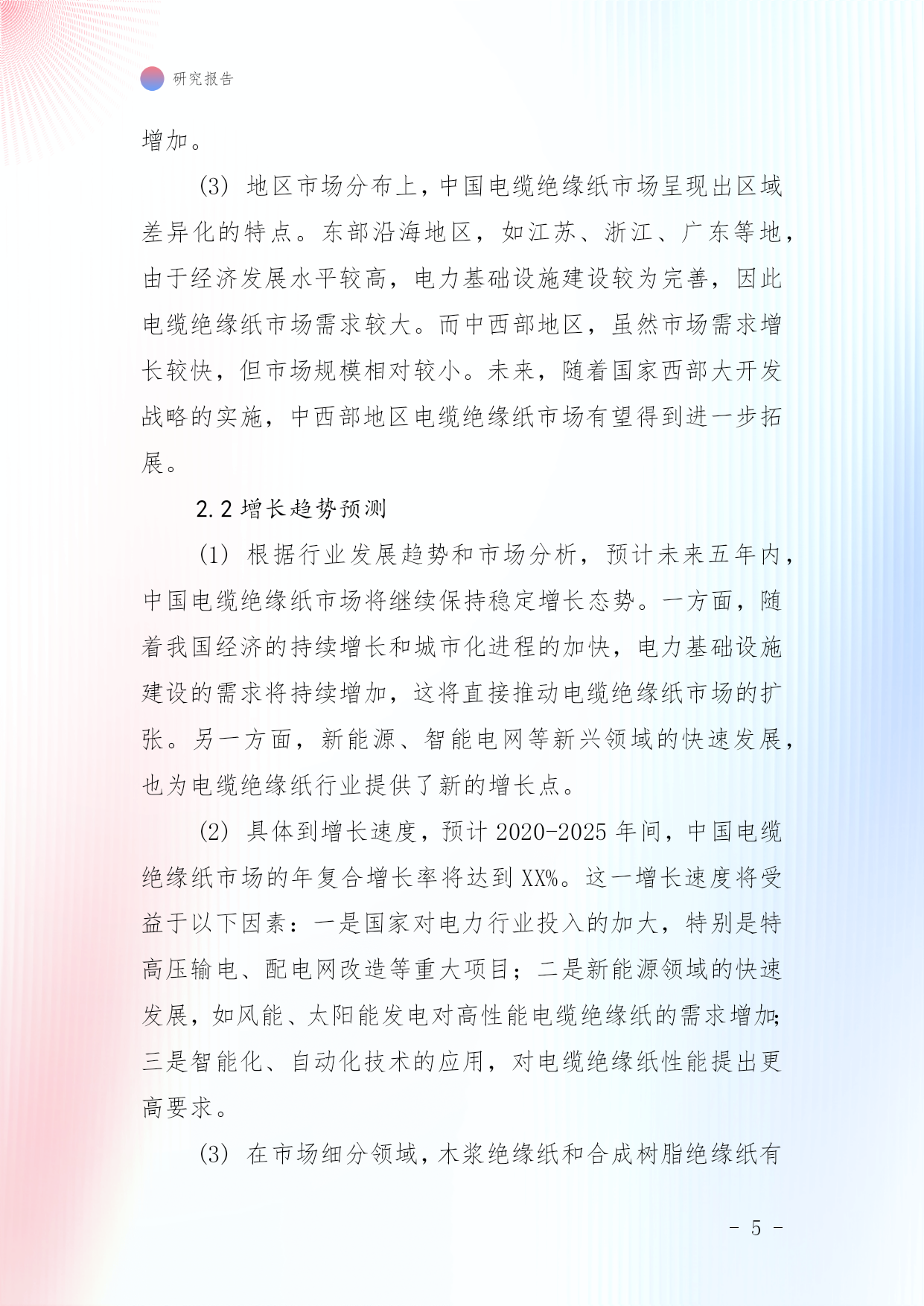 研究报告

增加。

(3) 地区市场分布上，中国电缆绝缘纸市场呈现出区域差异化的特点。东部沿海地区，如江苏、浙江、广东等地，由于经济发展水平较高，电力基础设施建设较为完善，因此电缆绝缘纸市场需求较大。而中西部地区，虽然市场需求增长较快，但市场规模相对较小。未来，随着国家西部大开发战略的实施，中西部地区电缆绝缘纸市场有望得到进一步拓展。

2.2 增长趋势预测

(1) 根据行业发展趋势和市场分析，预计未来五年内，中国电缆绝缘纸市场将继续保持稳定增长态势。一方面，随着我国经济的持续增长和城市化进程的加快，电力基础设施建设的需求将持续增加，这将直接推动电缆绝缘纸市场的扩张。另一方面，新能源、智能电网等新兴领域的快速发展，也为电缆绝缘纸行业提供了新的增长点。

(2) 具体到增长速度，预计 2020-2025 年间，中国电缆绝缘纸市场的年复合增长率将达到 XX%。这一增长速度将受益于以下因素：一是国家对电力行业投入的加大，特别是特高压输电、配电网改造等重大项目；二是新能源领域的快速发展，如风能、太阳能发电对高性能电缆绝缘纸的需求增加；三是智能化、自动化技术的应用，对电缆绝缘纸性能提出更高要求。

(3) 在市场细分领域，木浆绝缘纸和合成树脂绝缘纸有

- 5 -